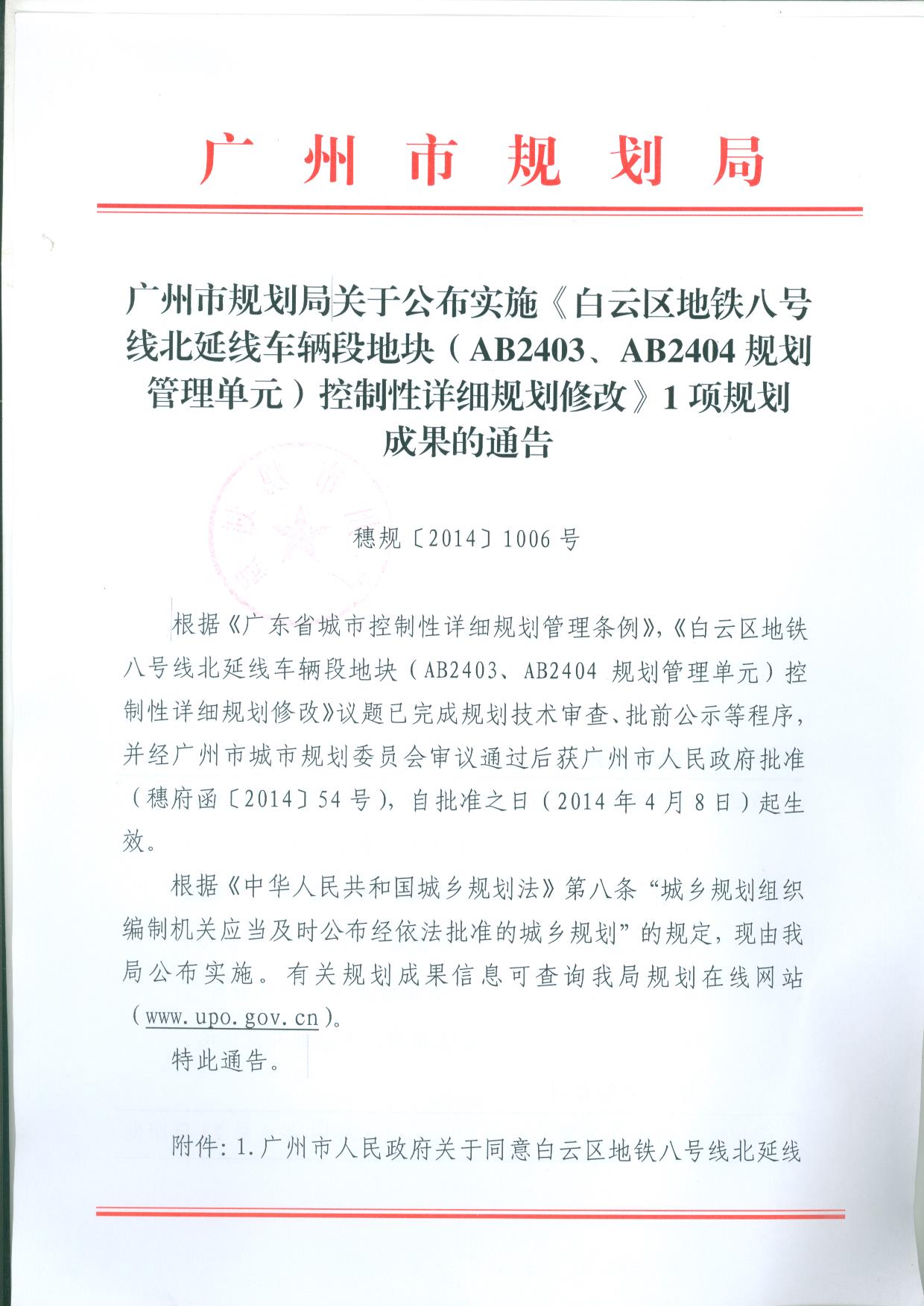 广州市规划局

广州市规划局关于公布实施《白云区地铁八号线北延线车辆段地块（AB2403、AB2404 规划管理单元）控制性详细规划修改》1 项规划成果的通告

穗规〔2014〕1006 号

根据《广东省城市控制性详细规划管理条例》,《白云区地铁八号线北延线车辆段地块（AB2403、AB2404 规划管理单元）控制性详细规划修改》议题已完成规划技术审查、批前公示等程序，并经广州市城市规划委员会审议通过后获广州市人民政府批准（穗府函〔2014〕54 号），自批准之日（2014 年 4 月 8 日）起生效。

根据《中华人民共和国城乡规划法》第八条“城乡规划组织编制机关应当及时公布经依法批准的城乡规划”的规定，现由我局公布实施。有关规划成果信息可查询我局规划在线网站（www.upo.gov.cn）。

特此通告。

附件：1.广州市人民政府关于同意白云区地铁八号线北延线